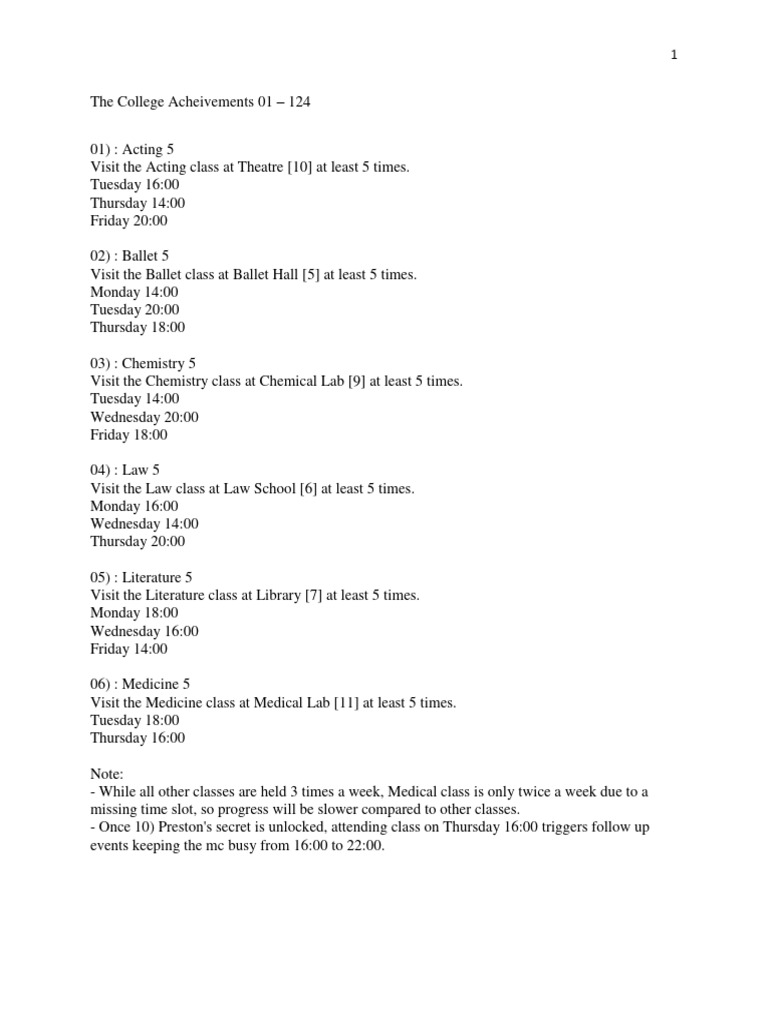 1

The College Acheivements 01 – 124

01) : Acting 5
Visit the Acting class at Theatre [10] at least 5 times.
Tuesday 16:00
Thursday 14:00
Friday 20:00

02) : Ballet 5
Visit the Ballet class at Ballet Hall [5] at least 5 times.
Monday 14:00
Tuesday 20:00
Thursday 18:00

03) : Chemistry 5
Visit the Chemistry class at Chemical Lab [9] at least 5 times.
Tuesday 14:00
Wednesday 20:00
Friday 18:00

04) : Law 5
Visit the Law class at Law School [6] at least 5 times.
Monday 16:00
Wednesday 14:00
Thursday 20:00

05) : Literature 5
Visit the Literature class at Library [7] at least 5 times.
Monday 18:00
Wednesday 16:00
Friday 14:00

06) : Medicine 5
Visit the Medicine class at Medical Lab [11] at least 5 times.
Tuesday 18:00
Thursday 16:00

Note:
- While all other classes are held 3 times a week, Medical class is only twice a week due to a missing time slot, so progress will be slower compared to other classes.
- Once 10) Preston's secret is unlocked, attending class on Thursday 16:00 triggers follow up events keeping the mc busy from 16:00 to 22:00.